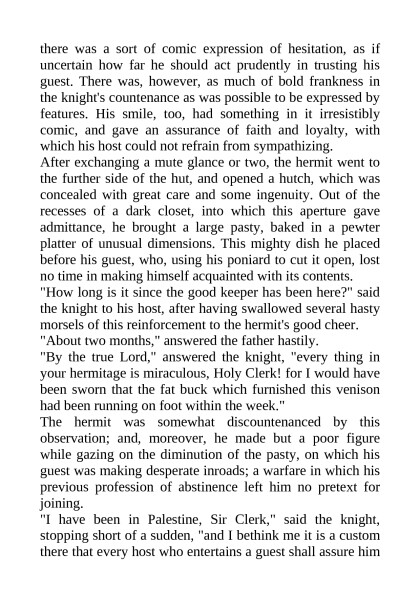 there was a sort of comic expression of hesitation, as if uncertain how far he should act prudently in trusting his guest. There was, however, as much of bold frankness in the knight's countenance as was possible to be expressed by features. His smile, too, had something in it irresistibly comic, and gave an assurance of faith and loyalty, with which his host could not refrain from sympathizing.

After exchanging a mute glance or two, the hermit went to the further side of the hut, and opened a hutch, which was concealed with great care and some ingenuity. Out of the recesses of a dark closet, into which this aperture gave admittance, he brought a large pasty, baked in a pewter platter of unusual dimensions. This mighty dish he placed before his guest, who, using his poniard to cut it open, lost no time in making himself acquainted with its contents.

"How long is it since the good keeper has been here?" said the knight to his host, after having swallowed several hasty morsels of this reinforcement to the hermit's good cheer.

"About two months," answered the father hastily.

"By the true Lord," answered the knight, "every thing in your hermitage is miraculous, Holy Clerk! for I would have been sworn that the fat buck which furnished this venison had been running on foot within the week."

The hermit was somewhat discountenanced by this observation; and, moreover, he made but a poor figure while gazing on the diminution of the pasty, on which his guest was making desperate inroads; a warfare in which his previous profession of abstinence left him no pretext for joining.

"I have been in Palestine, Sir Clerk," said the knight, stopping short of a sudden, "and I bethink me it is a custom there that every host who entertains a guest shall assure him